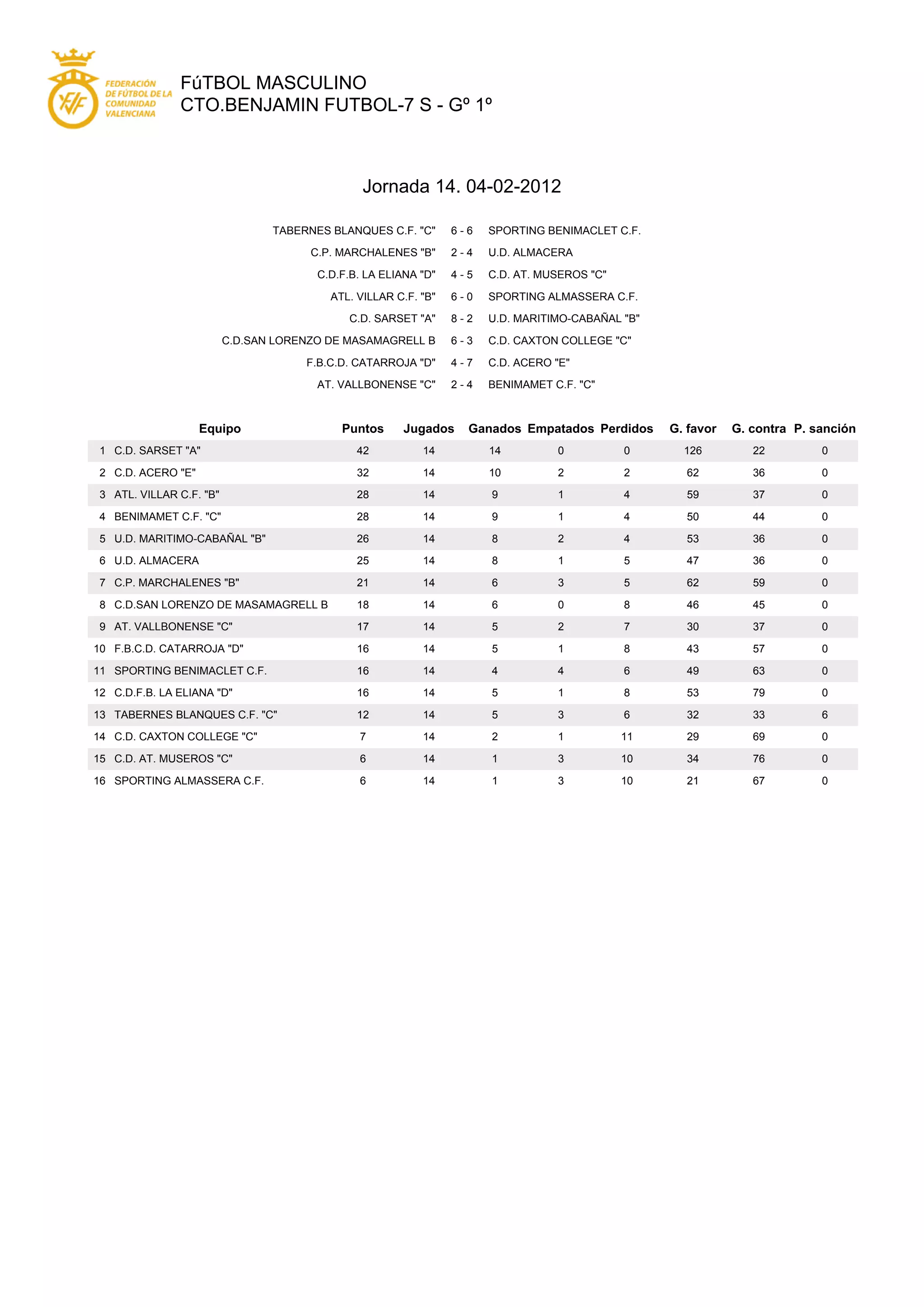 FEDERACIÓN DE FÚTBOL DE LA COMUNIDAD VALENCIANA

FúTBOL MASCULINO
CTO.BENJAMIN FUTBOL-7 S - Gº 1º

Jornada 14. 04-02-2012

| | | |
|---|---|---|
| TABERNES BLANQUES C.F. "C" | 6 - 6 | SPORTING BENIMACLET C.F. |
| C.P. MARCHALENES "B" | 2 - 4 | U.D. ALMACERA |
| C.D.F.B. LA ELIANA "D" | 4 - 5 | C.D. AT. MUSEROS "C" |
| ATL. VILLAR C.F. "B" | 6 - 0 | SPORTING ALMASSERA C.F. |
| C.D. SARSET "A" | 8 - 2 | U.D. MARITIMO-CABAÑAL "B" |
| C.D.SAN LORENZO DE MASAMAGRELL B | 6 - 3 | C.D. CAXTON COLLEGE "C" |
| F.B.C.D. CATARROJA "D" | 4 - 7 | C.D. ACERO "E" |
| AT. VALLBONENSE "C" | 2 - 4 | BENIMAMET C.F. "C" |

| | Equipo | Puntos | Jugados | Ganados | Empatados | Perdidos | G. favor | G. contra | P. sanción |
|---|---|---|---|---|---|---|---|---|---|
| 1 | C.D. SARSET "A" | 42 | 14 | 14 | 0 | 0 | 126 | 22 | 0 |
| 2 | C.D. ACERO "E" | 32 | 14 | 10 | 2 | 2 | 62 | 36 | 0 |
| 3 | ATL. VILLAR C.F. "B" | 28 | 14 | 9 | 1 | 4 | 59 | 37 | 0 |
| 4 | BENIMAMET C.F. "C" | 28 | 14 | 9 | 1 | 4 | 50 | 44 | 0 |
| 5 | U.D. MARITIMO-CABAÑAL "B" | 26 | 14 | 8 | 2 | 4 | 53 | 36 | 0 |
| 6 | U.D. ALMACERA | 25 | 14 | 8 | 1 | 5 | 47 | 36 | 0 |
| 7 | C.P. MARCHALENES "B" | 21 | 14 | 6 | 3 | 5 | 62 | 59 | 0 |
| 8 | C.D.SAN LORENZO DE MASAMAGRELL B | 18 | 14 | 6 | 0 | 8 | 46 | 45 | 0 |
| 9 | AT. VALLBONENSE "C" | 17 | 14 | 5 | 2 | 7 | 30 | 37 | 0 |
| 10 | F.B.C.D. CATARROJA "D" | 16 | 14 | 5 | 1 | 8 | 43 | 57 | 0 |
| 11 | SPORTING BENIMACLET C.F. | 16 | 14 | 4 | 4 | 6 | 49 | 63 | 0 |
| 12 | C.D.F.B. LA ELIANA "D" | 16 | 14 | 5 | 1 | 8 | 53 | 79 | 0 |
| 13 | TABERNES BLANQUES C.F. "C" | 12 | 14 | 5 | 3 | 6 | 32 | 33 | 6 |
| 14 | C.D. CAXTON COLLEGE "C" | 7 | 14 | 2 | 1 | 11 | 29 | 69 | 0 |
| 15 | C.D. AT. MUSEROS "C" | 6 | 14 | 1 | 3 | 10 | 34 | 76 | 0 |
| 16 | SPORTING ALMASSERA C.F. | 6 | 14 | 1 | 3 | 10 | 21 | 67 | 0 |